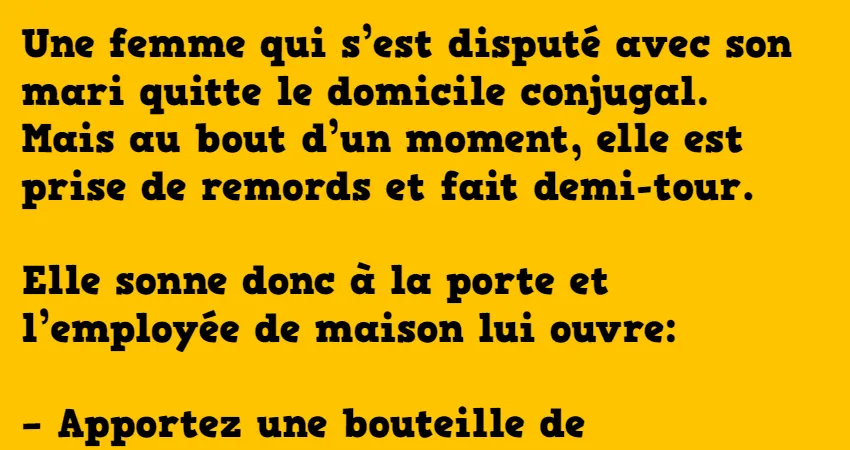 Une femme qui s'est disputé avec son mari quitte le domicile conjugal. Mais au bout d'un moment, elle est prise de remords et fait demi-tour.

Elle sonne donc à la porte et l'employée de maison lui ouvre:

– Apportez une bouteille de